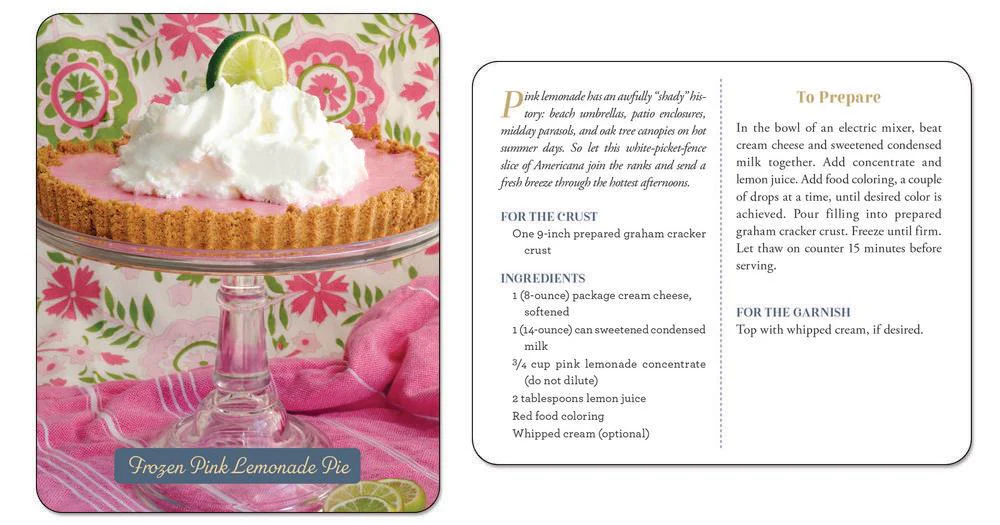 Frozen Pink Lemonade Pie

Pink lemonade has an awfully "shady" history: beach umbrellas, patio enclosures, midday parasols, and oak tree canopies on hot summer days. So let this white-picket-fence slice of Americana join the ranks and send a fresh breeze through the hottest afternoons.

FOR THE CRUST
One 9-inch prepared graham cracker crust

INGREDIENTS
1 (8-ounce) package cream cheese, softened
1 (14-ounce) can sweetened condensed milk
$\frac{3}{4}$ cup pink lemonade concentrate (do not dilute)
2 tablespoons lemon juice
Red food coloring
Whipped cream (optional)

To Prepare

In the bowl of an electric mixer, beat cream cheese and sweetened condensed milk together. Add concentrate and lemon juice. Add food coloring, a couple of drops at a time, until desired color is achieved. Pour filling into prepared graham cracker crust. Freeze until firm. Let thaw on counter 15 minutes before serving.

FOR THE GARNISH
Top with whipped cream, if desired.